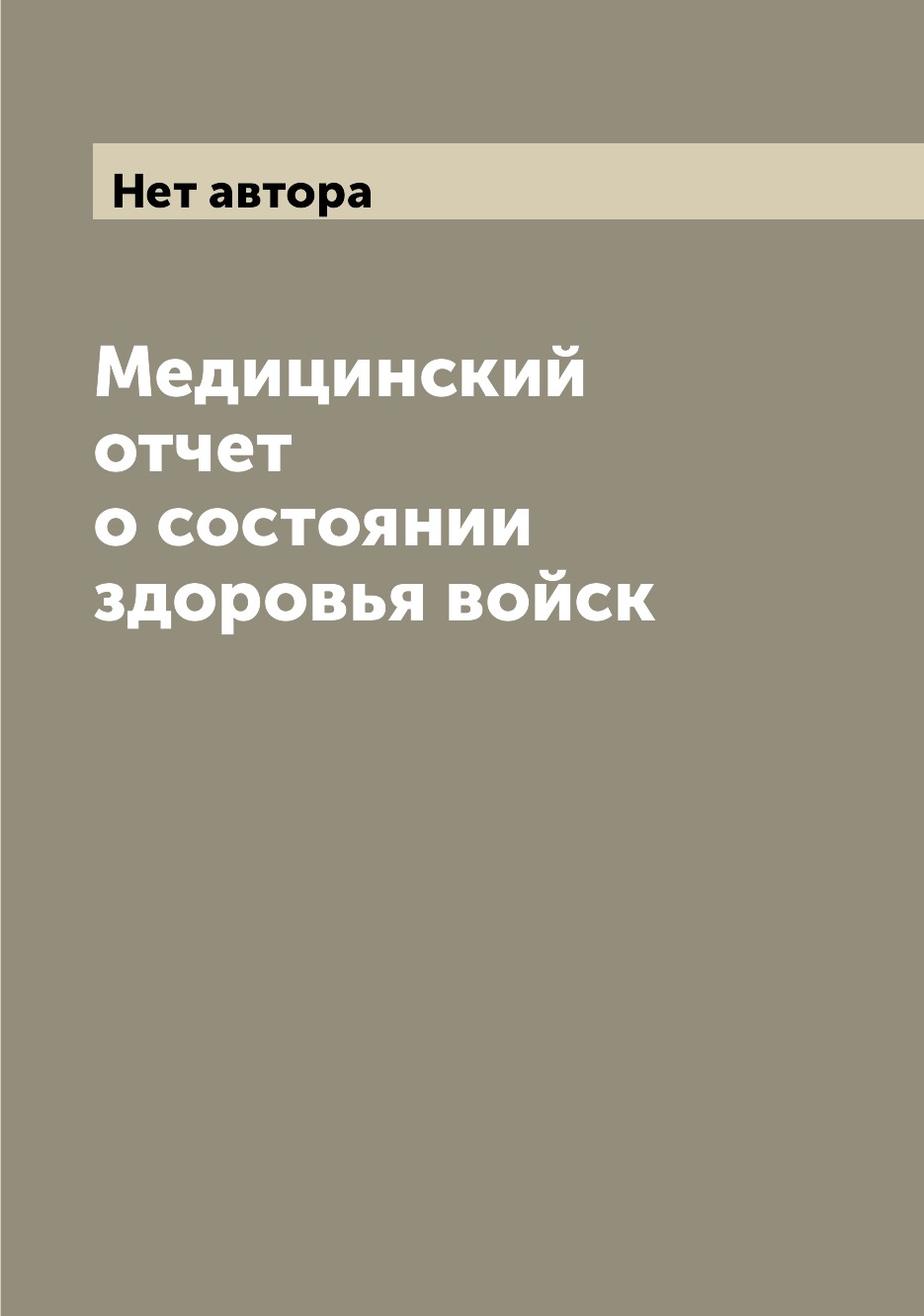 Нет автора

Медицинский отчет о состоянии здоровья войск